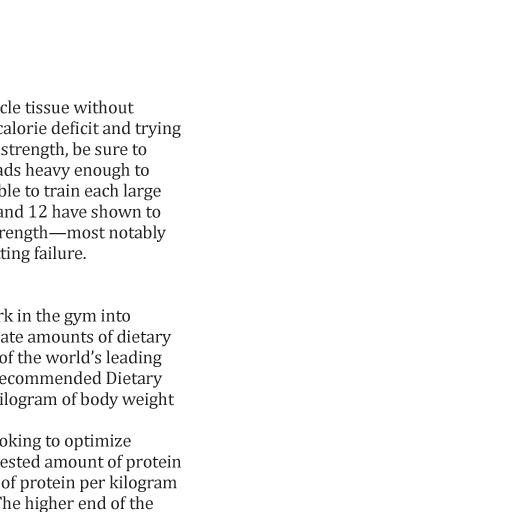 cle tissue without calorie deficit and trying strength, be sure to ads heavy enough to ble to train each large and 12 have shown to rength—most notably ting failure.

rk in the gym into ate amounts of dietary of the world's leading ecommended Dietary ilogram of body weight

oking to optimize ested amount of protein of protein per kilogram The higher end of the